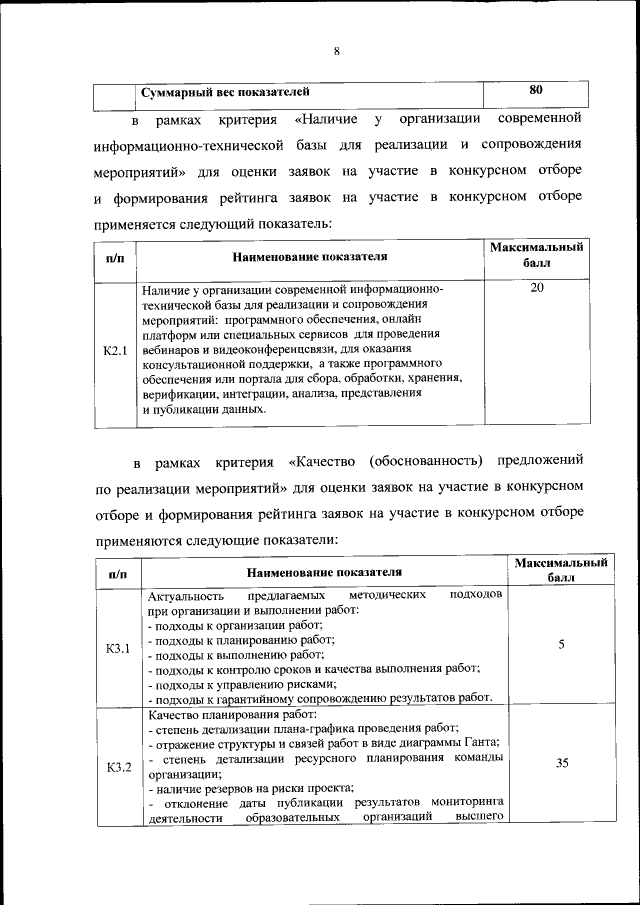 8

| | Суммарный вес показателей | 80 |
|---|---|---|

в рамках критерия «Наличие у организации современной информационно-технической базы для реализации и сопровождения мероприятий» для оценки заявок на участие в конкурсном отборе и формирования рейтинга заявок на участие в конкурсном отборе применяется следующий показатель:

| п/п | Наименование показателя | Максимальный балл |
|---|---|---|
| К2.1 | Наличие у организации современной информационно-технической базы для реализации и сопровождения мероприятий: программного обеспечения, онлайн платформ или специальных сервисов для проведения вебинаров и видеоконференцсвязи, для оказания консультационной поддержки, а также программного обеспечения или портала для сбора, обработки, хранения, верификации, интеграции, анализа, представления и публикации данных. | 20 |

в рамках критерия «Качество (обоснованность) предложений по реализации мероприятий» для оценки заявок на участие в конкурсном отборе и формирования рейтинга заявок на участие в конкурсном отборе применяются следующие показатели:

| п/п | Наименование показателя | Максимальный балл |
|---|---|---|
| К3.1 | Актуальность предлагаемых методических подходов при организации и выполнении работ:<br>- подходы к организации работ;<br>- подходы к планированию работ;<br>- подходы к выполнению работ;<br>- подходы к контролю сроков и качества выполнения работ;<br>- подходы к управлению рисками;<br>- подходы к гарантийному сопровождению результатов работ. | 5 |
| К3.2 | Качество планирования работ:<br>- степень детализации плана-графика проведения работ;<br>- отражение структуры и связей работ в виде диаграммы Ганта;<br>- степень детализации ресурсного планирования команды организации;<br>- наличие резервов на риски проекта;<br>- отклонение даты публикации результатов мониторинга деятельности образовательных организаций высшего | 35 |